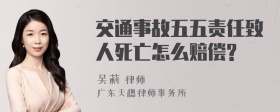 交通事故五五责任致人死亡怎么赔偿?

吴莉 律师
广东天穗律师事务所